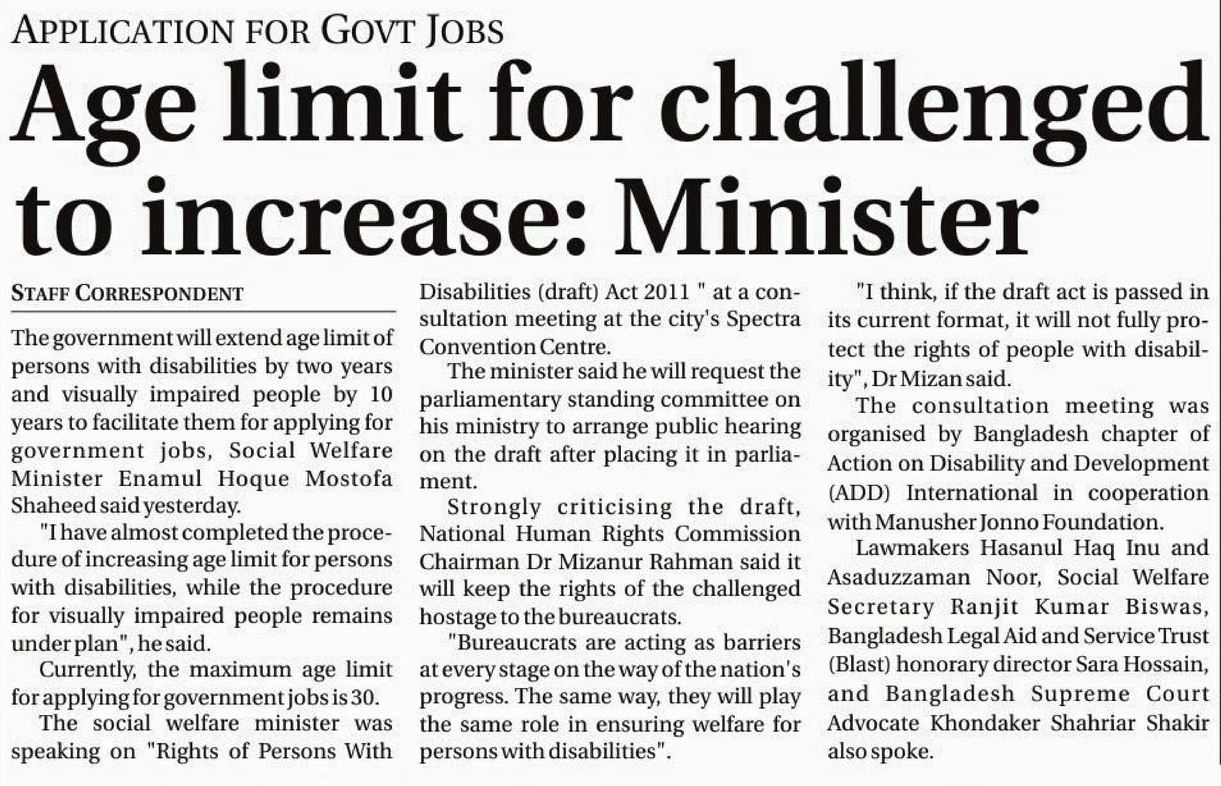 APPLICATION FOR GOVT JOBS

Age limit for challenged to increase: Minister

STAFF CORRESPONDENT

The government will extend age limit of persons with disabilities by two years and visually impaired people by 10 years to facilitate them for applying for government jobs, Social Welfare Minister Enamul Hoque Mostofa Shaheed said yesterday.

"I have almost completed the procedure of increasing age limit for persons with disabilities, while the procedure for visually impaired people remains under plan", he said.

Currently, the maximum age limit for applying for government jobs is 30.

The social welfare minister was speaking on "Rights of Persons With Disabilities (draft) Act 2011 " at a consultation meeting at the city's Spectra Convention Centre.

The minister said he will request the parliamentary standing committee on his ministry to arrange public hearing on the draft after placing it in parliament.

Strongly criticising the draft, National Human Rights Commission Chairman Dr Mizanur Rahman said it will keep the rights of the challenged hostage to the bureaucrats.

"Bureaucrats are acting as barriers at every stage on the way of the nation's progress. The same way, they will play the same role in ensuring welfare for persons with disabilities".

"I think, if the draft act is passed in its current format, it will not fully protect the rights of people with disability", Dr Mizan said.

The consultation meeting was organised by Bangladesh chapter of Action on Disability and Development (ADD) International in cooperation with Manusher Jonno Foundation.

Lawmakers Hasanul Haq Inu and Asaduzzaman Noor, Social Welfare Secretary Ranjit Kumar Biswas, Bangladesh Legal Aid and Service Trust (Blast) honorary director Sara Hossain, and Bangladesh Supreme Court Advocate Khondaker Shahriar Shakir also spoke.